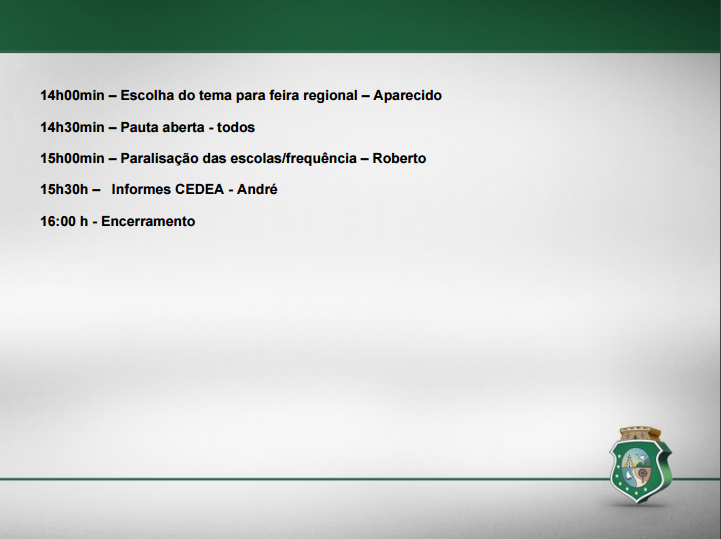 14h00min – Escolha do tema para feira regional – Aparecido

14h30min – Pauta aberta - todos

15h00min – Paralisação das escolas/frequência – Roberto

15h30h – Informes CEDEA - André

16:00 h - Encerramento